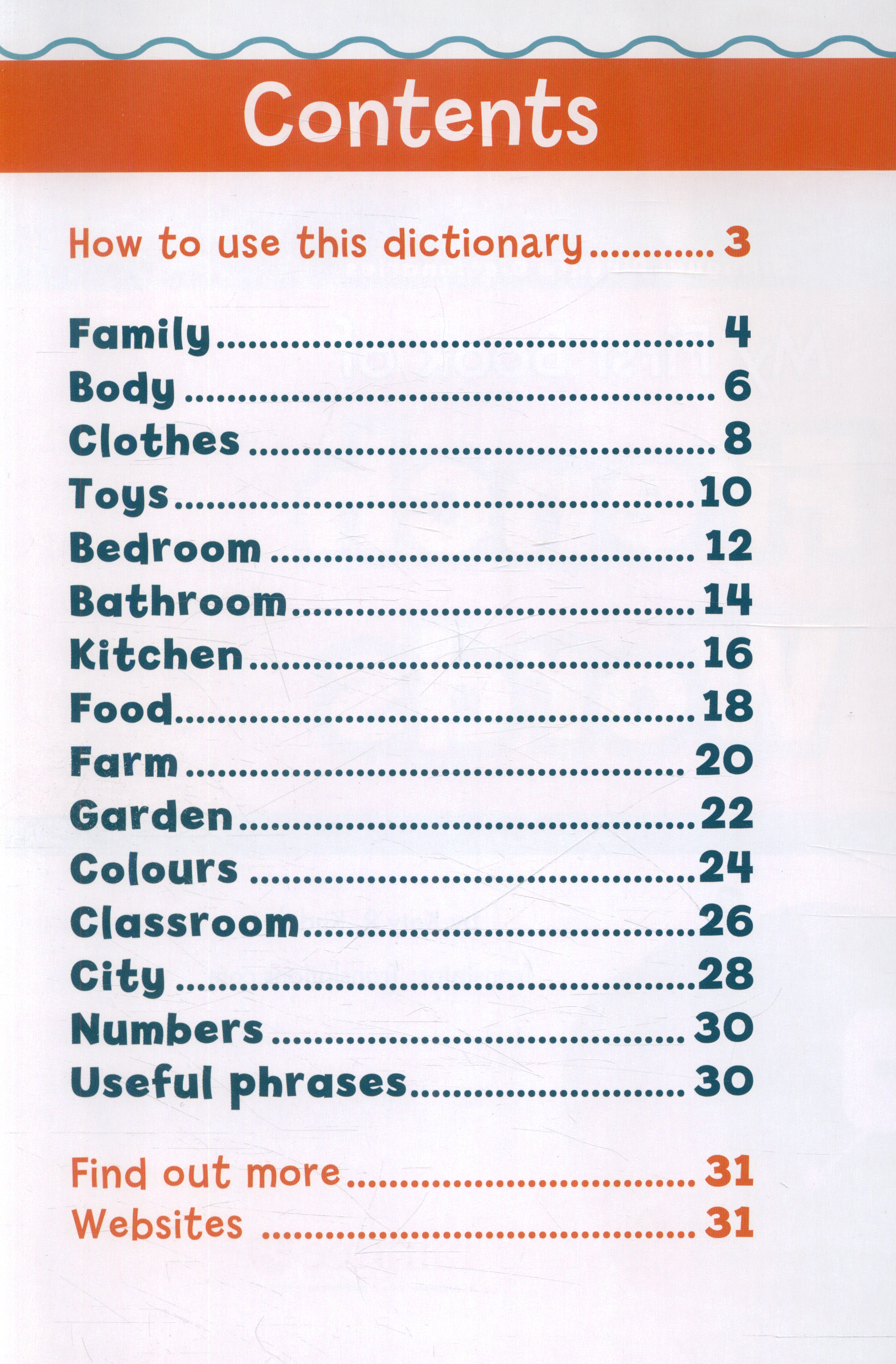 Contents

How to use this dictionary 3

Family 4
Body 6
Clothes 8
Toys 10
Bedroom 12
Bathroom 14
Kitchen 16
Food 18
Farm 20
Garden 22
Colours 24
Classroom 26
City 28
Numbers 30
Useful phrases 30

Find out more 31
Websites 31